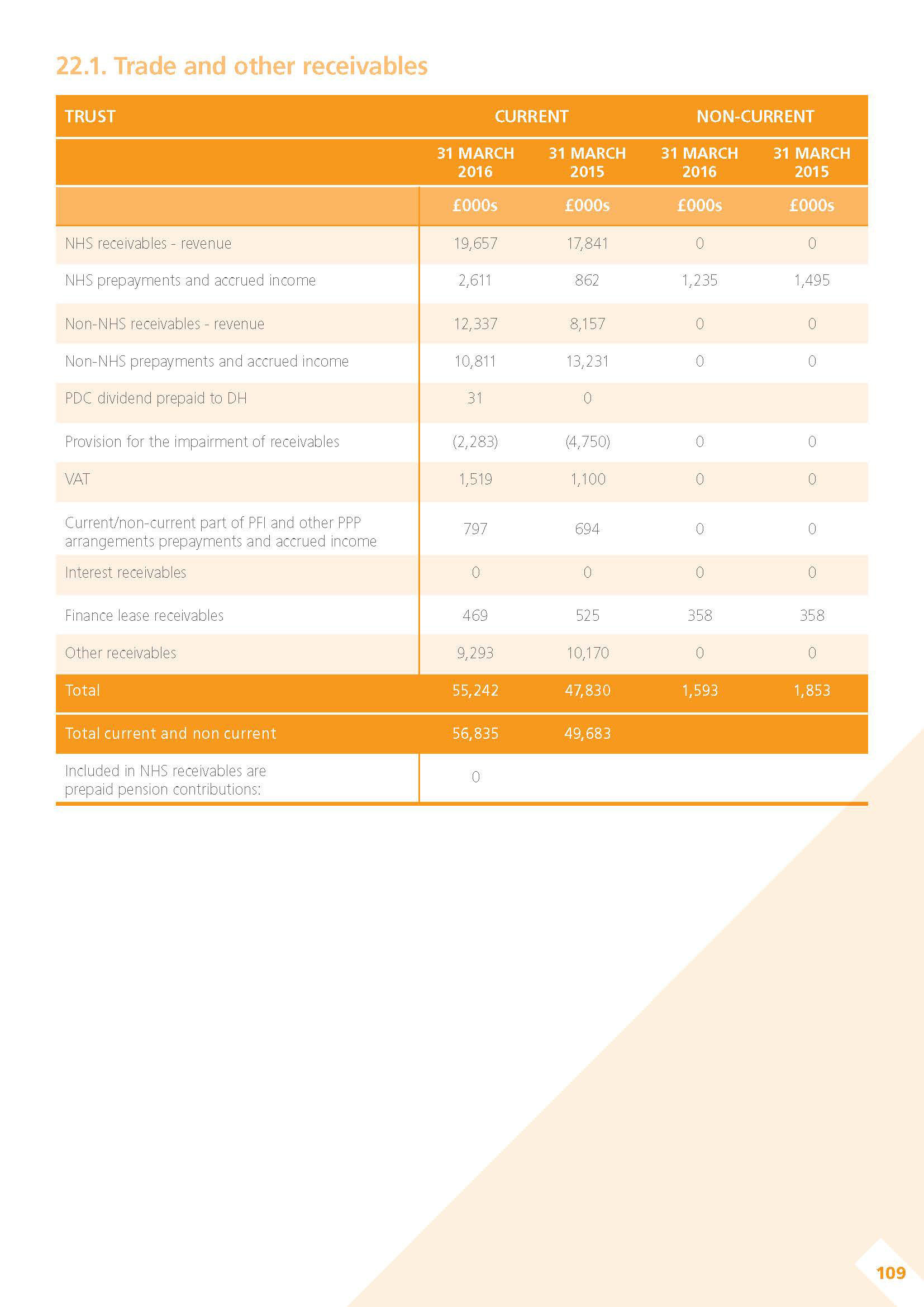 22.1. Trade and other receivables

| TRUST | CURRENT | | NON-CURRENT | |
|---|---|---|---|---|
| | 31 MARCH 2016 | 31 MARCH 2015 | 31 MARCH 2016 | 31 MARCH 2015 |
| | £000s | £000s | £000s | £000s |
| NHS receivables - revenue | 19,657 | 17,841 | 0 | 0 |
| NHS prepayments and accrued income | 2,611 | 862 | 1,235 | 1,495 |
| Non-NHS receivables - revenue | 12,337 | 8,157 | 0 | 0 |
| Non-NHS prepayments and accrued income | 10,811 | 13,231 | 0 | 0 |
| PDC dividend prepaid to DH | 31 | 0 | | |
| Provision for the impairment of receivables | (2,283) | (4,750) | 0 | 0 |
| VAT | 1,519 | 1,100 | 0 | 0 |
| Current/non-current part of PFI and other PPP arrangements prepayments and accrued income | 797 | 694 | 0 | 0 |
| Interest receivables | 0 | 0 | 0 | 0 |
| Finance lease receivables | 469 | 525 | 358 | 358 |
| Other receivables | 9,293 | 10,170 | 0 | 0 |
| Total | 55,242 | 47,830 | 1,593 | 1,853 |
| Total current and non current | 56,835 | 49,683 | | |
| Included in NHS receivables are prepaid pension contributions: | 0 | | | |

109